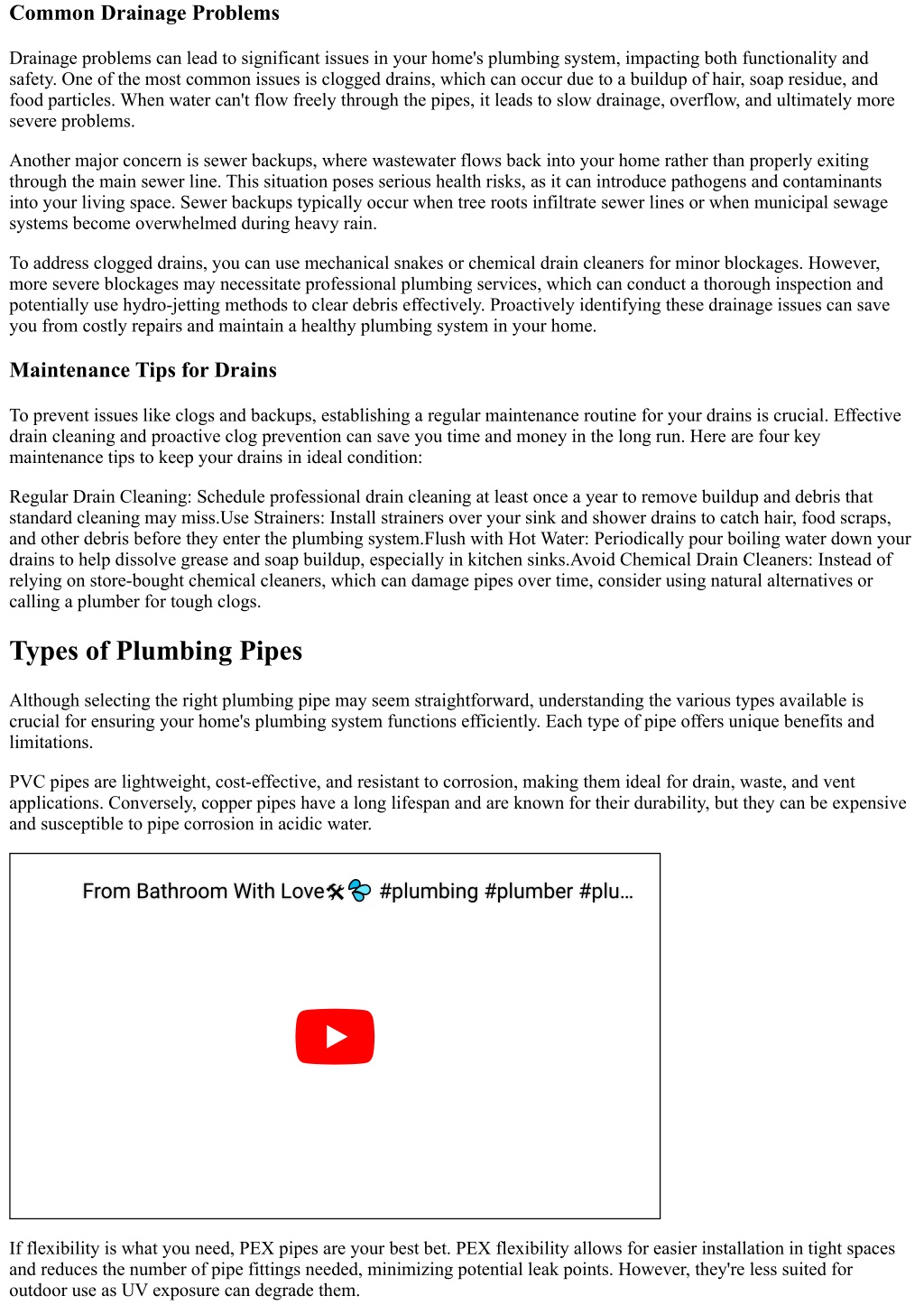 Common Drainage Problems

Drainage problems can lead to significant issues in your home's plumbing system, impacting both functionality and safety. One of the most common issues is clogged drains, which can occur due to a buildup of hair, soap residue, and food particles. When water can't flow freely through the pipes, it leads to slow drainage, overflow, and ultimately more severe problems.

Another major concern is sewer backups, where wastewater flows back into your home rather than properly exiting through the main sewer line. This situation poses serious health risks, as it can introduce pathogens and contaminants into your living space. Sewer backups typically occur when tree roots infiltrate sewer lines or when municipal sewage systems become overwhelmed during heavy rain.

To address clogged drains, you can use mechanical snakes or chemical drain cleaners for minor blockages. However, more severe blockages may necessitate professional plumbing services, which can conduct a thorough inspection and potentially use hydro-jetting methods to clear debris effectively. Proactively identifying these drainage issues can save you from costly repairs and maintain a healthy plumbing system in your home.

Maintenance Tips for Drains

To prevent issues like clogs and backups, establishing a regular maintenance routine for your drains is crucial. Effective drain cleaning and proactive clog prevention can save you time and money in the long run. Here are four key maintenance tips to keep your drains in ideal condition:

Regular Drain Cleaning: Schedule professional drain cleaning at least once a year to remove buildup and debris that standard cleaning may miss.Use Strainers: Install strainers over your sink and shower drains to catch hair, food scraps, and other debris before they enter the plumbing system.Flush with Hot Water: Periodically pour boiling water down your drains to help dissolve grease and soap buildup, especially in kitchen sinks.Avoid Chemical Drain Cleaners: Instead of relying on store-bought chemical cleaners, which can damage pipes over time, consider using natural alternatives or calling a plumber for tough clogs.

Types of Plumbing Pipes

Although selecting the right plumbing pipe may seem straightforward, understanding the various types available is crucial for ensuring your home's plumbing system functions efficiently. Each type of pipe offers unique benefits and limitations.

PVC pipes are lightweight, cost-effective, and resistant to corrosion, making them ideal for drain, waste, and vent applications. Conversely, copper pipes have a long lifespan and are known for their durability, but they can be expensive and susceptible to pipe corrosion in acidic water.

From Bathroom With Love🛠💦 #plumbing #plumber #plu...

If flexibility is what you need, PEX pipes are your best bet. PEX flexibility allows for easier installation in tight spaces and reduces the number of pipe fittings needed, minimizing potential leak points. However, they're less suited for outdoor use as UV exposure can degrade them.